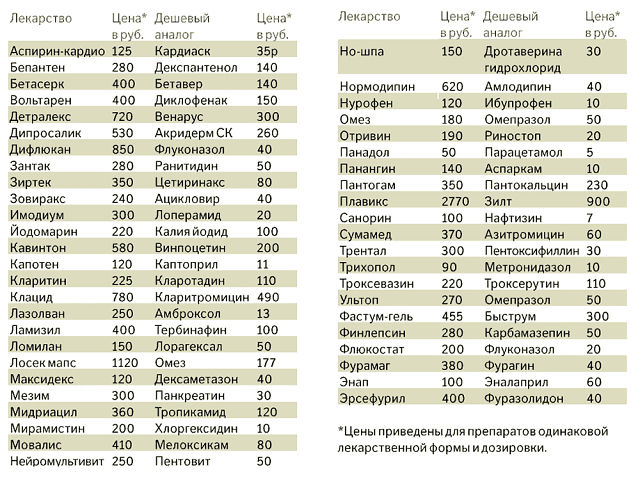 | Лекарство | Цена* в руб. | Дешевый аналог | Цена* в руб. |
|---|---|---|---|
| Аспирин-кардио | 125 | Кардиаск | 35р |
| Бепантен | 280 | Декспантенол | 140 |
| Бетасерк | 400 | Бетавер | 140 |
| Вольтарен | 400 | Диклофенак | 150 |
| Детралекс | 720 | Венарус | 300 |
| Дипросалик | 530 | Акридерм СК | 260 |
| Дифлюкан | 850 | Флуконазол | 40 |
| Зантак | 280 | Ранитидин | 50 |
| Зиртек | 350 | Цетиринакс | 80 |
| Зовиракс | 240 | Ацикловир | 40 |
| Имодиум | 300 | Лоперамид | 20 |
| Йодомарин | 220 | Калия йодид | 100 |
| Кавинтон | 580 | Винпоцетин | 200 |
| Капотен | 120 | Каптоприл | 11 |
| Кларитин | 225 | Кларотадин | 110 |
| Клацид | 780 | Кларитромицин | 490 |
| Лазолван | 250 | Амброксол | 13 |
| Ламизил | 400 | Тербинафин | 100 |
| Ломилан | 150 | Лорагексал | 50 |
| Лосек мапс | 1120 | Омез | 177 |
| Максидекс | 120 | Дексаметазон | 40 |
| Мезим | 300 | Панкреатин | 30 |
| Мидриацил | 360 | Тропикамид | 120 |
| Мирамистин | 200 | Хлоргексидин | 10 |
| Мовалис | 410 | Мелоксикам | 80 |
| Нейромультивит | 250 | Пентовит | 50 |

| Лекарство | Цена* в руб. | Дешевый аналог | Цена* в руб. |
|---|---|---|---|
| Но-шпа | 150 | Дротаверина гидрохлорид | 30 |
| Нормодипин | 620 | Амлодипин | 40 |
| Нурофен | 120 | Ибупрофен | 10 |
| Омез | 180 | Омепразол | 50 |
| Отривин | 190 | Риностоп | 20 |
| Панадол | 50 | Парацетамол | 5 |
| Панангин | 140 | Аспаркам | 10 |
| Пантогам | 350 | Пантокальцин | 230 |
| Плавикс | 2770 | Зилт | 900 |
| Санорин | 100 | Нафтизин | 7 |
| Сумамед | 370 | Азитромицин | 60 |
| Трентал | 300 | Пентоксифиллин | 30 |
| Трихопол | 90 | Метронидазол | 10 |
| Троксевазин | 220 | Троксерутин | 110 |
| Ультоп | 270 | Омепразол | 50 |
| Фастум-гель | 455 | Быструм | 300 |
| Финлепсин | 280 | Карбамазепин | 50 |
| Флюкостат | 200 | Флуконазол | 20 |
| Фурамаг | 380 | Фурагин | 40 |
| Энап | 100 | Эналаприл | 60 |
| Эрсефурил | 400 | Фуразолидон | 40 |

*Цены приведены для препаратов одинаковой лекарственной формы и дозировки.